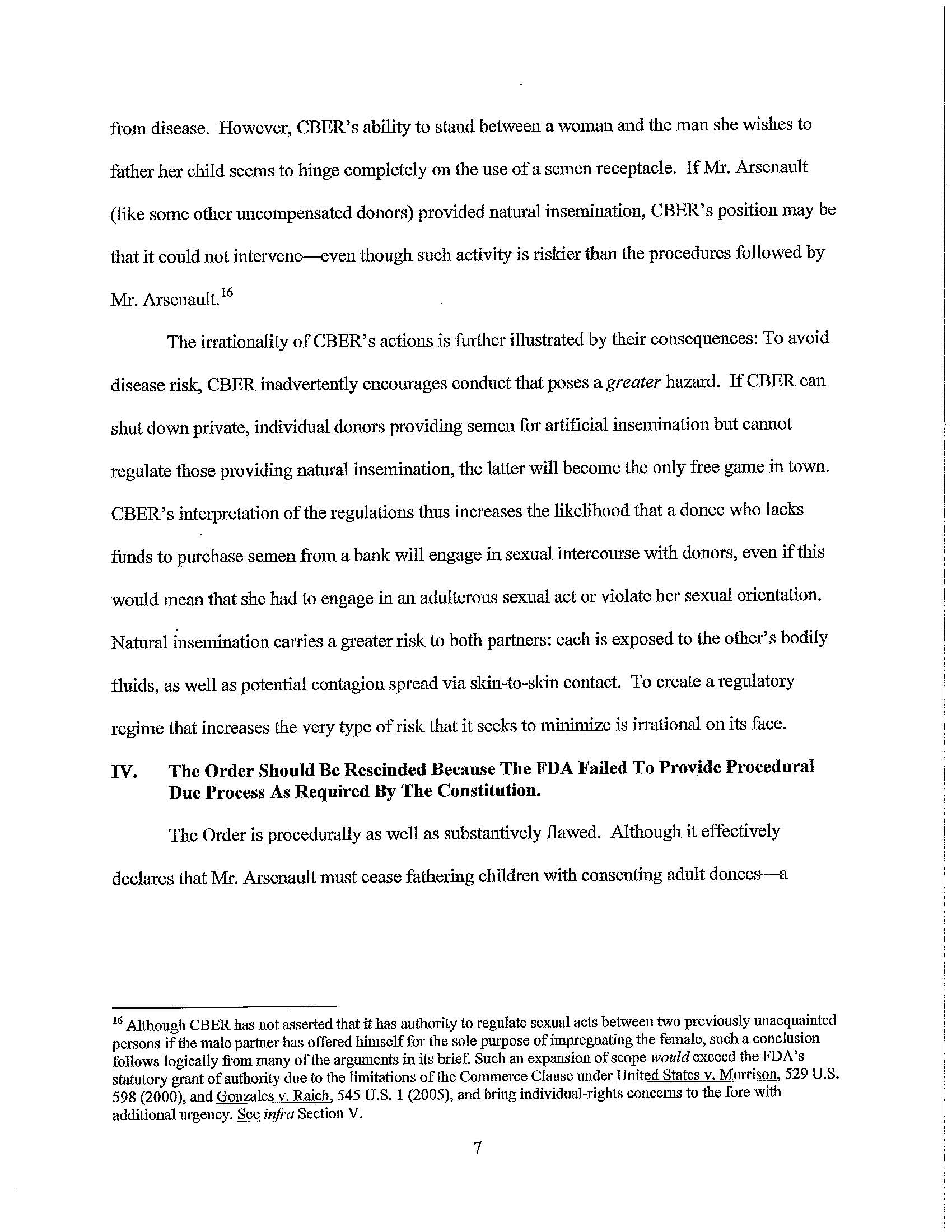 from disease. However, CBER's ability to stand between a woman and the man she wishes to father her child seems to hinge completely on the use of a semen receptacle. If Mr. Arsenault (like some other uncompensated donors) provided natural insemination, CBER's position may be that it could not intervene—even though such activity is riskier than the procedures followed by Mr. Arsenault.$^{16}$

The irrationality of CBER's actions is further illustrated by their consequences: To avoid disease risk, CBER inadvertently encourages conduct that poses a greater hazard. If CBER can shut down private, individual donors providing semen for artificial insemination but cannot regulate those providing natural insemination, the latter will become the only free game in town. CBER's interpretation of the regulations thus increases the likelihood that a donee who lacks funds to purchase semen from a bank will engage in sexual intercourse with donors, even if this would mean that she had to engage in an adulterous sexual act or violate her sexual orientation. Natural insemination carries a greater risk to both partners: each is exposed to the other's bodily fluids, as well as potential contagion spread via skin-to-skin contact. To create a regulatory regime that increases the very type of risk that it seeks to minimize is irrational on its face.

IV. The Order Should Be Rescinded Because The FDA Failed To Provide Procedural Due Process As Required By The Constitution.

The Order is procedurally as well as substantively flawed. Although it effectively declares that Mr. Arsenault must cease fathering children with consenting adult donees—a

$^{16}$ Although CBER has not asserted that it has authority to regulate sexual acts between two previously unacquainted persons if the male partner has offered himself for the sole purpose of impregnating the female, such a conclusion follows logically from many of the arguments in its brief. Such an expansion of scope would exceed the FDA's statutory grant of authority due to the limitations of the Commerce Clause under United States v. Morrison, 529 U.S. 598 (2000), and Gonzales v. Raich, 545 U.S. 1 (2005), and bring individual-rights concerns to the fore with additional urgency. See infra Section V.

7